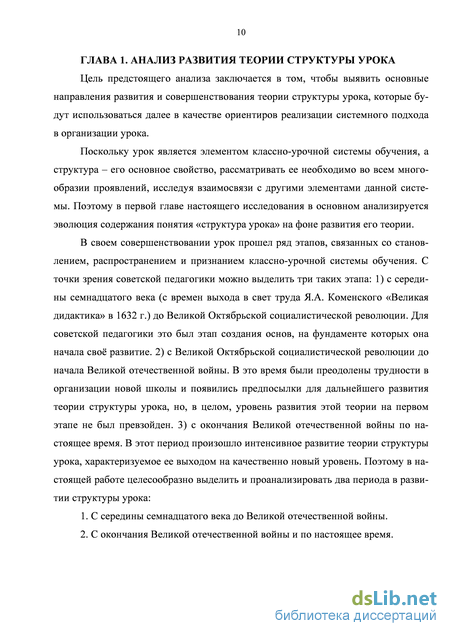 10

ГЛАВА 1. АНАЛИЗ РАЗВИТИЯ ТЕОРИИ СТРУКТУРЫ УРОКА

Цель предстоящего анализа заключается в том, чтобы выявить основные направления развития и совершенствования теории структуры урока, которые будут использоваться далее в качестве ориентиров реализации системного подхода в организации урока.

Поскольку урок является элементом классно-урочной системы обучения, а структура – его основное свойство, рассматривать ее необходимо во всем многообразии проявлений, исследуя взаимосвязи с другими элементами данной системы. Поэтому в первой главе настоящего исследования в основном анализируется эволюция содержания понятия «структура урока» на фоне развития его теории.

В своем совершенствовании урок прошел ряд этапов, связанных со становлением, распространением и признанием классно-урочной системы обучения. С точки зрения советской педагогики можно выделить три таких этапа: 1) с середины семнадцатого века (с времен выхода в свет труда Я.А. Коменского «Великая дидактика» в 1632 г.) до Великой Октябрьской социалистической революции. Для советской педагогики это был этап создания основ, на фундаменте которых она начала своё развитие. 2) с Великой Октябрьской социалистической революции до начала Великой отечественной войны. В это время были преодолены трудности в организации новой школы и появились предпосылки для дальнейшего развития теории структуры урока, но, в целом, уровень развития этой теории на первом этапе не был превзойден. 3) с окончания Великой отечественной войны по настоящее время. В этот период произошло интенсивное развитие теории структуры урока, характеризуемое ее выходом на качественно новый уровень. Поэтому в настоящей работе целесообразно выделить и проанализировать два периода в развитии структуры урока:

1. С середины семнадцатого века до Великой отечественной войны.

2. С окончания Великой отечественной войны и по настоящее время.

dsLib.net
библиотека диссертаций